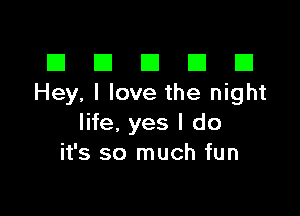 Hey, I love the night
life, yes I do
it's so much fun